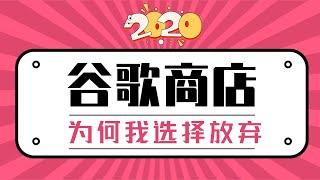 2020

谷歌商店

为何我选择放弃